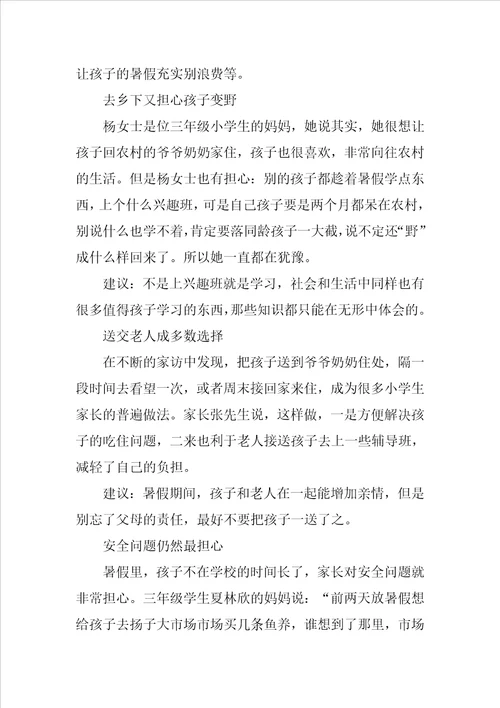 让孩子的暑假充实别浪费等。

去乡下又担心孩子变野

杨女士是位三年级小学生的妈妈，她说其实，她很想让孩子回农村的爷爷奶奶家住，孩子也很喜欢，非常向往农村的生活。但是杨女士也有担心：别的孩子都趁着暑假学点东西，上个什么兴趣班，可是自己孩子要是两个月都呆在农村，别说什么也学不着，肯定要落同龄孩子一大截，说不定还“野”成什么样回来了。所以她一直都在犹豫。

建议：不是上兴趣班就是学习，社会和生活中同样也有很多值得孩子学习的东西，那些知识都只能在无形中体会的。

送交老人成多数选择

在不断的家访中发现，把孩子送到爷爷奶奶住处，隔一段时间去看望一次，或者周末接回家来住，成为很多小学生家长的普遍做法。家长张先生说，这样做，一是方便解决孩子的吃住问题，二来也利于老人接送孩子去上一些辅导班，减轻了自己的负担。

建议：暑假期间，孩子和老人在一起能增加亲情，但是别忘了父母的责任，最好不要把孩子一送了之。

安全问题仍然最担心

暑假里，孩子不在学校的时间长了，家长对安全问题就非常担心。三年级学生夏林欣的妈妈说：“前两天放暑假想给孩子去扬子大市场市场买几条鱼养，谁想到了那里，市场